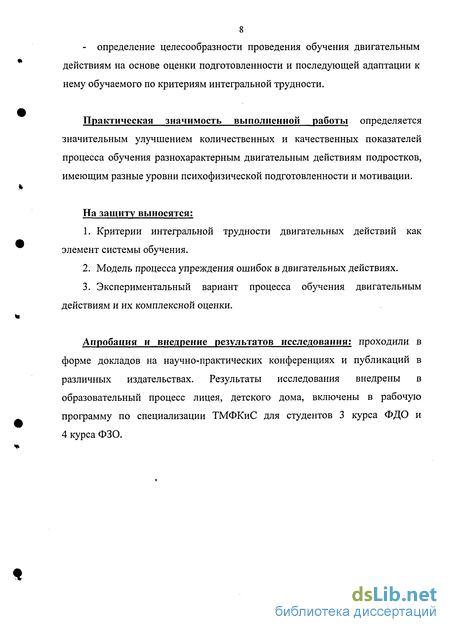 8

- определение целесообразности проведения обучения двигательным действиям на основе оценки подготовленности и последующей адаптации к нему обучаемого по критериям интегральной трудности.

Практическая значимость выполненной работы определяется значительным улучшением количественных и качественных показателей процесса обучения разнохарактерным двигательным действиям подростков, имеющим разные уровни психофизической подготовленности и мотивации.

На защиту выносятся:

1. Критерии интегральной трудности двигательных действий как элемент системы обучения.

2. Модель процесса упреждения ошибок в двигательных действиях.

3. Экспериментальный вариант процесса обучения двигательным действиям и их комплексной оценки.

Апробация и внедрение результатов исследования: проходили в форме докладов на научно-практических конференциях и публикаций в различных издательствах. Результаты исследования внедрены в образовательный процесс лицея, детского дома, включены в рабочую программу по специализации ТМФКиС для студентов 3 курса ФДО и 4 курса ФЗО.

dsLib.net
библиотека диссертаций